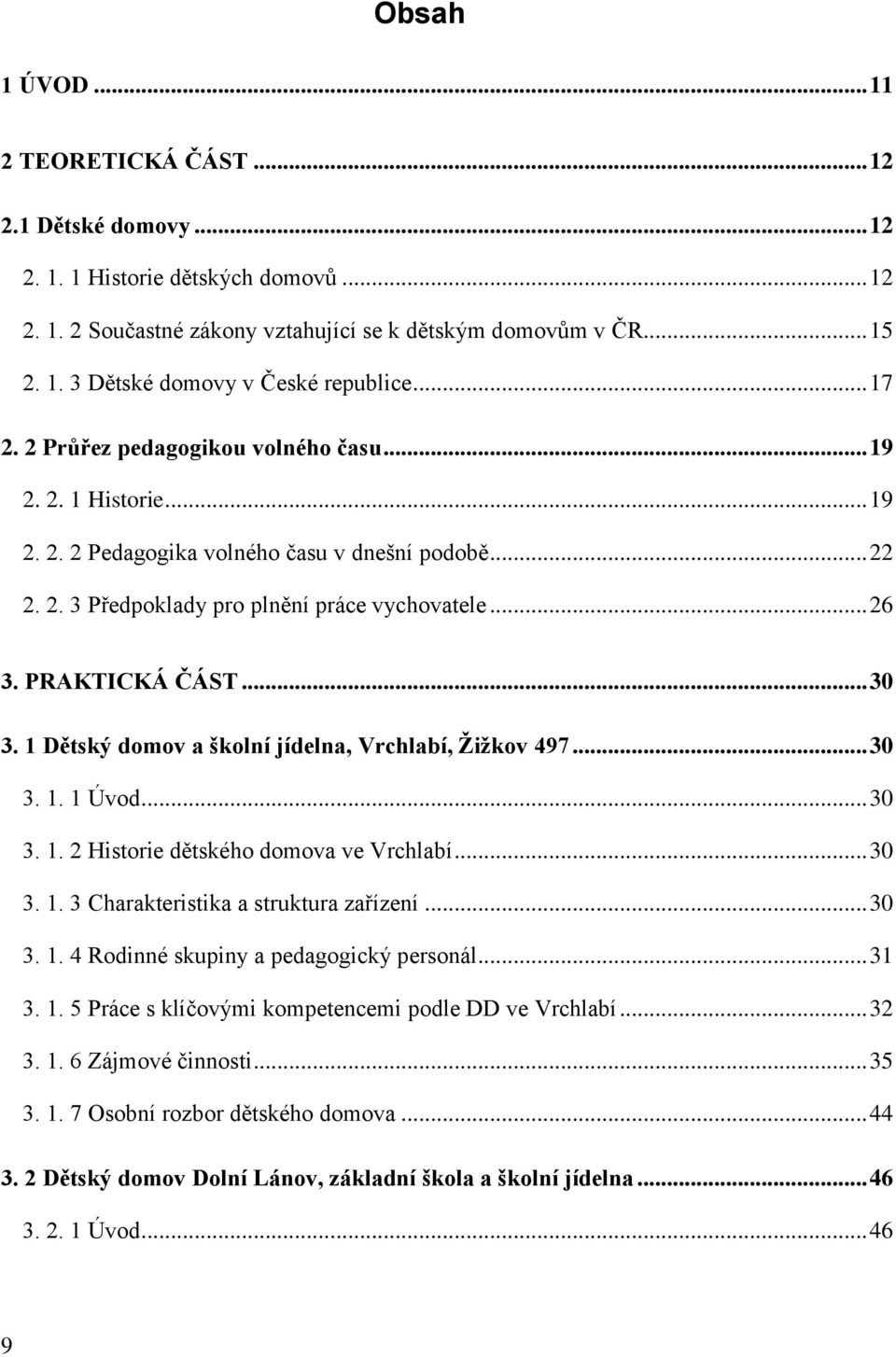 Obsah

1 ÚVOD ... 11

2 TEORETICKÁ ČÁST ... 12

2.1 Dětské domovy ... 12

2. 1. 1 Historie dětských domovů ... 12

2. 1. 2 Součastné zákony vztahující se k dětským domovům v ČR ... 15

2. 1. 3 Dětské domovy v České republice ... 17

2. 2 Průřez pedagogikou volného času ... 19

2. 2. 1 Historie ... 19

2. 2. 2 Pedagogika volného času v dnešní podobě ... 22

2. 2. 3 Předpoklady pro plnění práce vychovatele ... 26

3. PRAKTICKÁ ČÁST ... 30

3. 1 Dětský domov a školní jídelna, Vrchlabí, Žižkov 497 ... 30

3. 1. 1 Úvod ... 30

3. 1. 2 Historie dětského domova ve Vrchlabí ... 30

3. 1. 3 Charakteristika a struktura zařízení ... 30

3. 1. 4 Rodinné skupiny a pedagogický personál ... 31

3. 1. 5 Práce s klíčovými kompetencemi podle DD ve Vrchlabí ... 32

3. 1. 6 Zájmové činnosti ... 35

3. 1. 7 Osobní rozbor dětského domova ... 44

3. 2 Dětský domov Dolní Lánov, základní škola a školní jídelna ... 46

3. 2. 1 Úvod ... 46

9